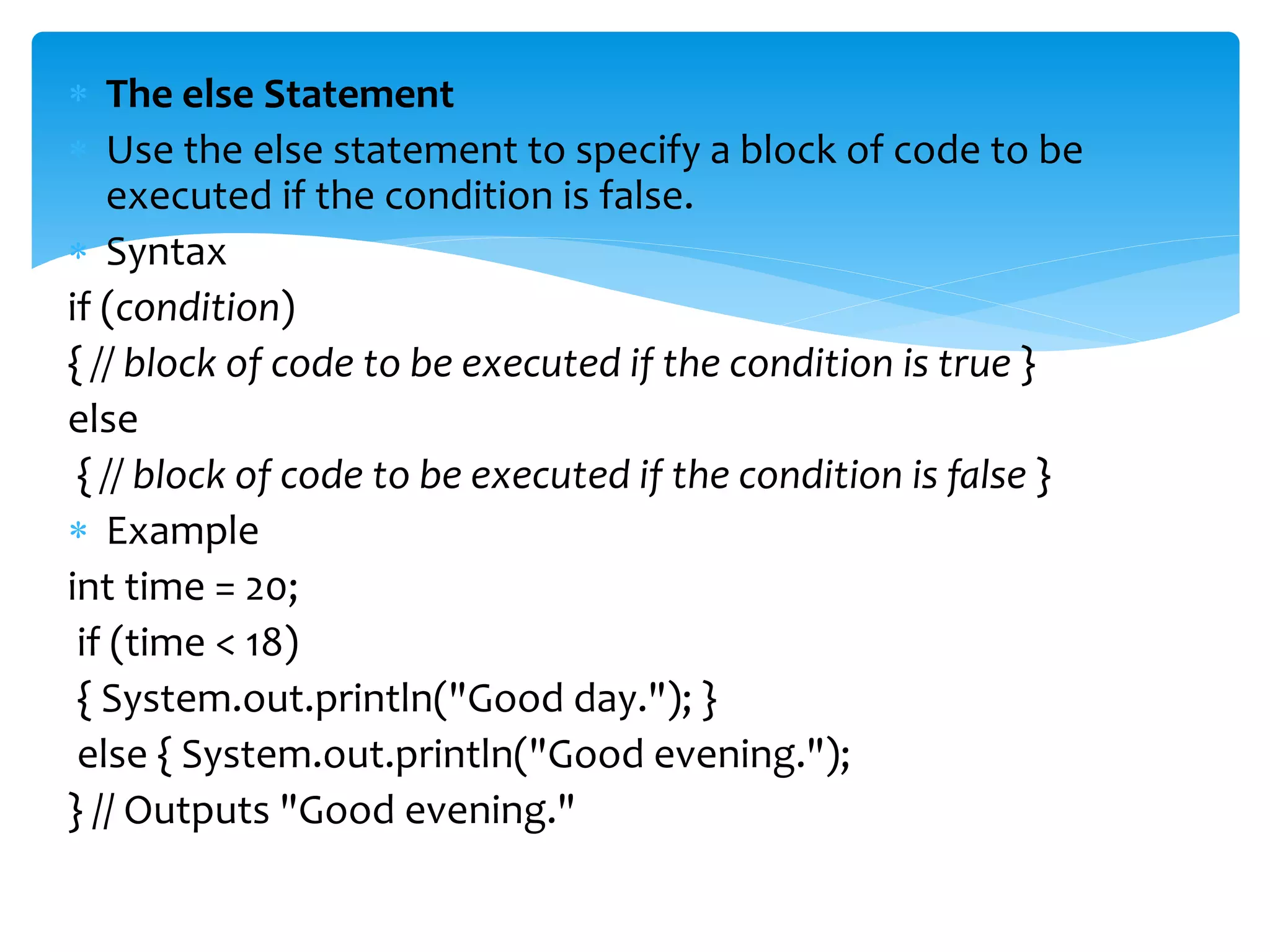 * The else Statement
* Use the else statement to specify a block of code to be executed if the condition is false.
* Syntax
if (condition)
{ // block of code to be executed if the condition is true }
else
{ // block of code to be executed if the condition is false }
* Example
int time = 20;
if (time < 18)
{ System.out.println("Good day."); }
else { System.out.println("Good evening.");
} // Outputs "Good evening."